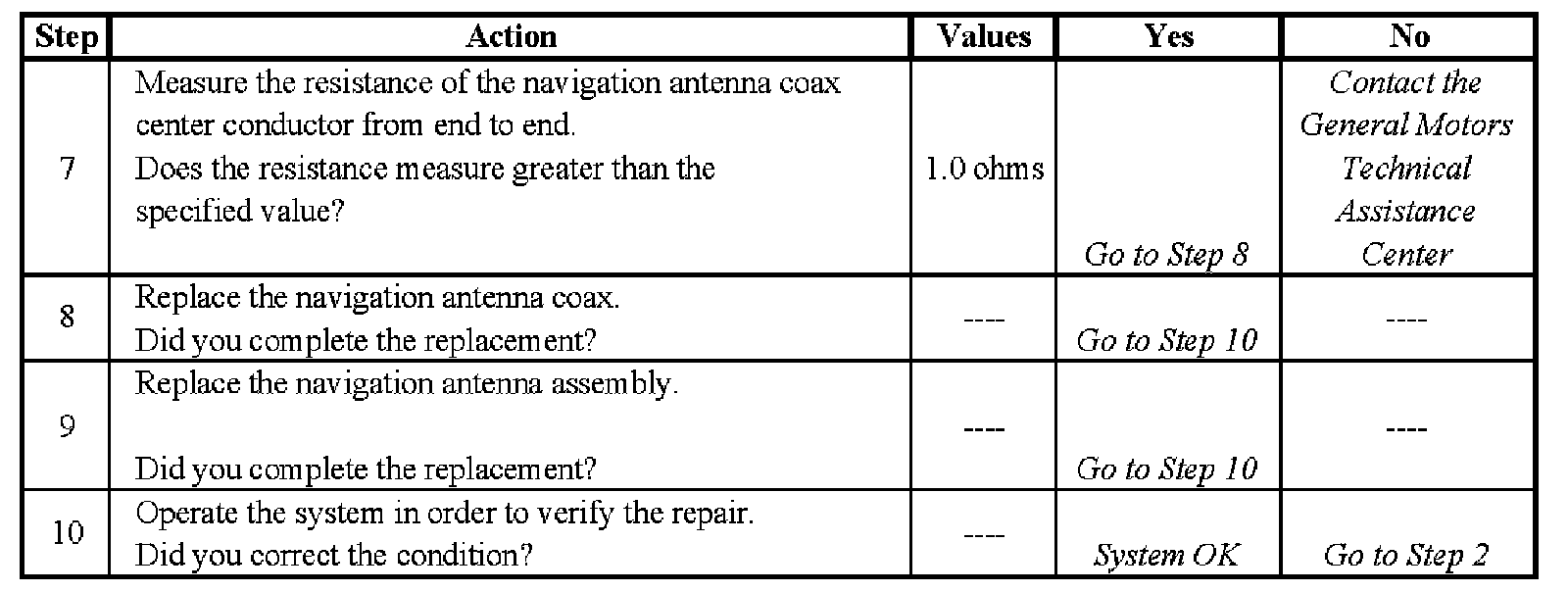 | Step | Action | Values | Yes | No |
|---|---|---|---|---|
| 7 | Measure the resistance of the navigation antenna coax center conductor from end to end. Does the resistance measure greater than the specified value? | 1.0 ohms | Go to Step 8 | Contact the General Motors Technical Assistance Center |
| 8 | Replace the navigation antenna coax. Did you complete the replacement? | ---- | Go to Step 10 | ---- |
| 9 | Replace the navigation antenna assembly. Did you complete the replacement? | ---- | Go to Step 10 | ---- |
| 10 | Operate the system in order to verify the repair. Did you correct the condition? | ---- | System OK | Go to Step 2 |